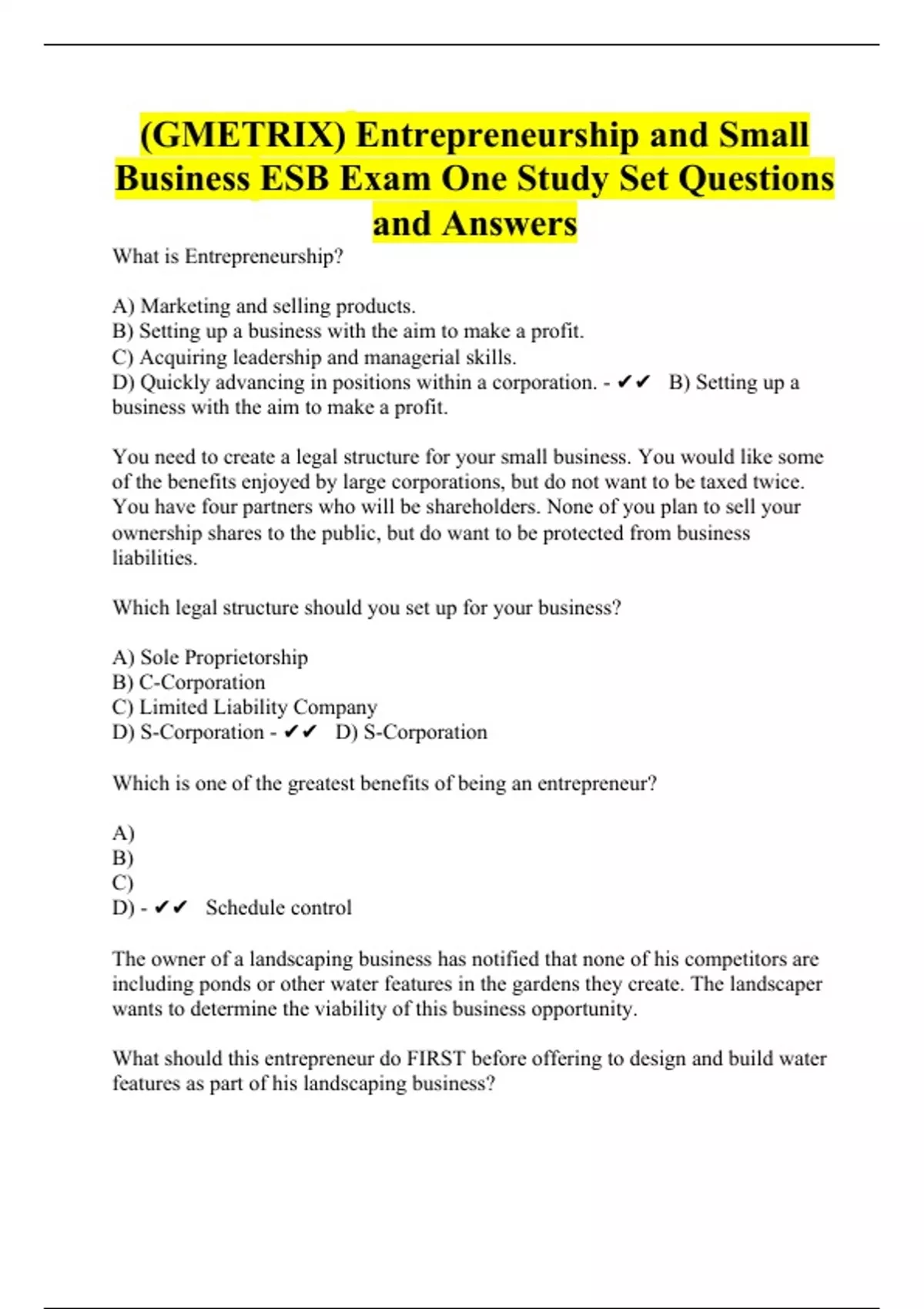 (GMETRIX) Entrepreneurship and Small Business ESB Exam One Study Set Questions and Answers

What is Entrepreneurship?

A) Marketing and selling products.
B) Setting up a business with the aim to make a profit.
C) Acquiring leadership and managerial skills.
D) Quickly advancing in positions within a corporation. - ✔✔ B) Setting up a business with the aim to make a profit.

You need to create a legal structure for your small business. You would like some of the benefits enjoyed by large corporations, but do not want to be taxed twice. You have four partners who will be shareholders. None of you plan to sell your ownership shares to the public, but do want to be protected from business liabilities.

Which legal structure should you set up for your business?

A) Sole Proprietorship
B) C-Corporation
C) Limited Liability Company
D) S-Corporation - ✔✔ D) S-Corporation

Which is one of the greatest benefits of being an entrepreneur?

A)
B)
C)
D) - ✔✔ Schedule control

The owner of a landscaping business has notified that none of his competitors are including ponds or other water features in the gardens they create. The landscaper wants to determine the viability of this business opportunity.

What should this entrepreneur do FIRST before offering to design and build water features as part of his landscaping business?